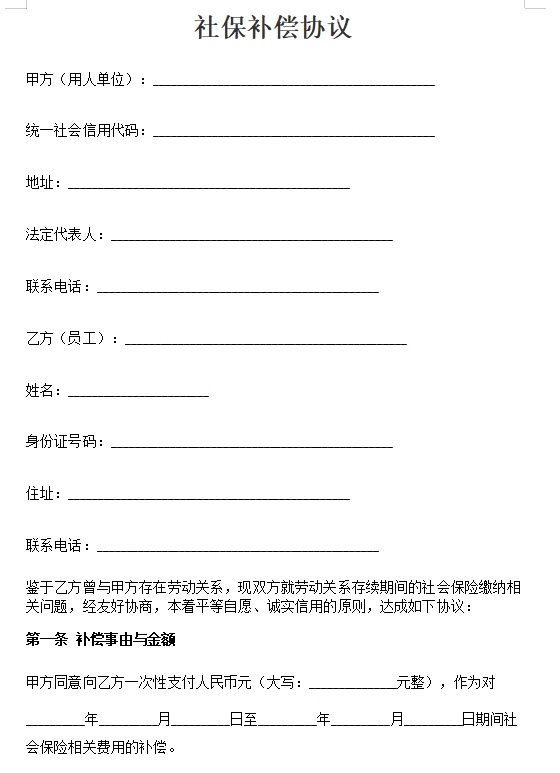 社保补偿协议

甲方（用人单位）：________________________________________

统一社会信用代码：________________________________________

地址：________________________________________

法定代表人：________________________________________

联系电话：________________________________________

乙方（员工）：________________________________________

姓名：____________________

身份证号码：________________________________________

住址：________________________________________

联系电话：________________________________________

鉴于乙方曾与甲方存在劳动关系，现双方就劳动关系存续期间的社会保险缴纳相关问题，经友好协商，本着平等自愿、诚实信用的原则，达成如下协议：

第一条 补偿事由与金额

甲方同意向乙方一次性支付人民币元（大写：____________元整），作为对________年________月________日至________年________月________日期间社会保险相关费用的补偿。